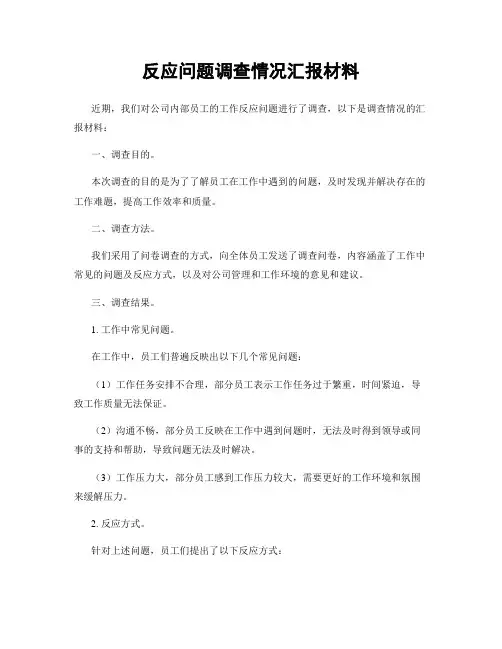 反应问题调查情况汇报材料

近期，我们对公司内部员工的工作反应问题进行了调查，以下是调查情况的汇报材料：

一、调查目的。

本次调查的目的是为了了解员工在工作中遇到的问题，及时发现并解决存在的工作难题，提高工作效率和质量。

二、调查方法。

我们采用了问卷调查的方式，向全体员工发送了调查问卷，内容涵盖了工作中常见的问题及反应方式，以及对公司管理和工作环境的意见和建议。

三、调查结果。

1. 工作中常见问题。

在工作中，员工们普遍反映出以下几个常见问题：

（1）工作任务安排不合理，部分员工表示工作任务过于繁重，时间紧迫，导致工作质量无法保证。

（2）沟通不畅，部分员工反映在工作中遇到问题时，无法及时得到领导或同事的支持和帮助，导致问题无法及时解决。

（3）工作压力大，部分员工感到工作压力较大，需要更好的工作环境和氛围来缓解压力。

2. 反应方式。

针对上述问题，员工们提出了以下反应方式：